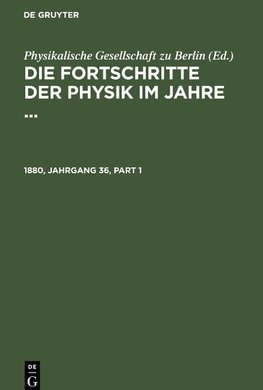 DE GRUYTER

Physikalische Gesellschaft zu Berlin (Ed.)

DIE FORTSCHRITTE DER PHYSIK IM JAHRE ...

1880, JAHRGANG 36, PART 1

DE
G